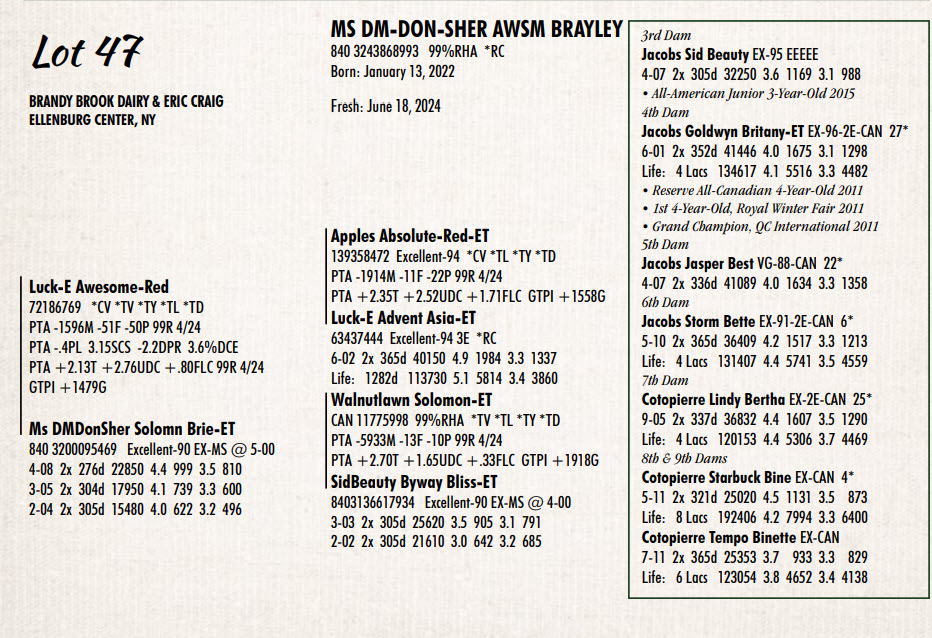 Lot 47

BRANDY BROOK DAIRY & ERIC CRAIG
ELLENBURG CENTER, NY

MS DM-DON-SHER AWSM BRAYLEY
840 3243868993 99%RHA *RC
Born: January 13, 2022

Fresh: June 18, 2024

Luck-E Awesome-Red
72186769 *CV *TV *TY *TL *TD
PTA -1596M -51F -50P 99R 4/24
PTA -.4PL 3.15SCS -2.2DPR 3.6%DCE
PTA +2.13T +2.76UDC +.80FLC 99R 4/24
GTPI +1479G

Ms DMDonSher Solomn Brie-ET
840 3200095469 Excellent-90 EX-MS @ 5-00
4-08 2x 276d 22850 4.4 999 3.5 810
3-05 2x 304d 17950 4.1 739 3.3 600
2-04 2x 305d 15480 4.0 622 3.2 496

Apples Absolute-Red-ET
139358472 Excellent-94 *CV *TL *TY *TD
PTA -1914M -11F -22P 99R 4/24
PTA +2.35T +2.52UDC +1.71FLC GTPI +1558G

Luck-E Advent Asia-ET
63437444 Excellent-94 3E *RC
6-02 2x 365d 40150 4.9 1984 3.3 1337
Life: 1282d 113730 5.1 5814 3.4 3860

Walnutlawn Solomon-ET
CAN 11775998 99%RHA *TV *TL *TY *TD
PTA -5933M -13F -10P 99R 4/24
PTA +2.70T +1.65UDC +.33FLC GTPI +1918G

SidBeauty Byway Bliss-ET
8403136617934 Excellent-90 EX-MS @ 4-00
3-03 2x 305d 25620 3.5 905 3.1 791
2-02 2x 305d 21610 3.0 642 3.2 685

3rd Dam
Jacobs Sid Beauty EX-95 EEEEE
4-07 2x 305d 32250 3.6 1169 3.1 988
• All-American Junior 3-Year-Old 2015
4th Dam
Jacobs Goldwyn Britany-ET EX-96-2E-CAN 27*
6-01 2x 352d 41446 4.0 1675 3.1 1298
Life: 4 Lacs 134617 4.1 5516 3.3 4482
• Reserve All-Canadian 4-Year-Old 2011
• 1st 4-Year-Old, Royal Winter Fair 2011
• Grand Champion, QC International 2011
5th Dam
Jacobs Jasper Best VG-88-CAN 22*
4-07 2x 336d 41089 4.0 1634 3.3 1358
6th Dam
Jacobs Storm Bette EX-91-2E-CAN 6*
5-10 2x 365d 36409 4.2 1517 3.3 1213
Life: 4 Lacs 131407 4.4 5741 3.5 4559
7th Dam
Cotopierre Lindy Bertha EX-2E-CAN 25*
9-05 2x 337d 36832 4.4 1607 3.5 1290
Life: 4 Lacs 120153 4.4 5306 3.7 4469
8th & 9th Dams
Cotopierre Starbuck Bine EX-CAN 4*
5-11 2x 321d 25020 4.5 1131 3.5 873
Life: 8 Lacs 192406 4.2 7994 3.3 6400
Cotopierre Tempo Binette EX-CAN
7-11 2x 365d 25353 3.7 933 3.3 829
Life: 6 Lacs 123054 3.8 4652 3.4 4138